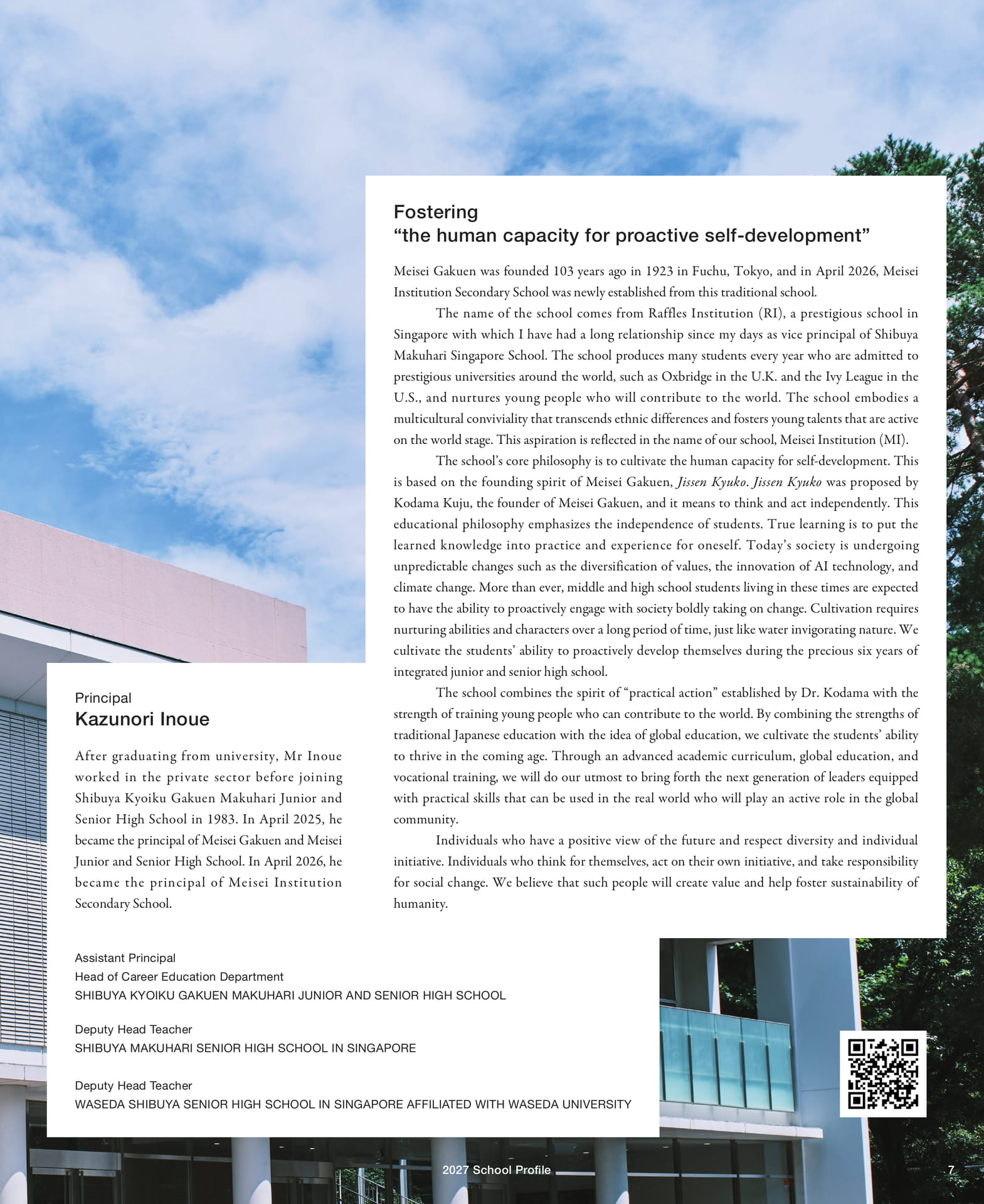 Fostering
“the human capacity for proactive self-development”

Meisei Gakuen was founded 103 years ago in 1923 in Fuchu, Tokyo, and in April 2026, Meisei Institution Secondary School was newly established from this traditional school.

The name of the school comes from Raffles Institution (RI), a prestigious school in Singapore with which I have had a long relationship since my days as vice principal of Shibuya Makuhari Singapore School. The school produces many students every year who are admitted to prestigious universities around the world, such as Oxbridge in the U.K. and the Ivy League in the U.S., and nurtures young people who will contribute to the world. The school embodies a multicultural conviviality that transcends ethnic differences and fosters young talents that are active on the world stage. This aspiration is reflected in the name of our school, Meisei Institution (MI).

The school’s core philosophy is to cultivate the human capacity for self-development. This is based on the founding spirit of Meisei Gakuen, Jissen Kyuko. Jissen Kyuko was proposed by Kodama Kuju, the founder of Meisei Gakuen, and it means to think and act independently. This educational philosophy emphasizes the independence of students. True learning is to put the learned knowledge into practice and experience for oneself. Today’s society is undergoing unpredictable changes such as the diversification of values, the innovation of AI technology, and climate change. More than ever, middle and high school students living in these times are expected to have the ability to proactively engage with society boldly taking on change. Cultivation requires nurturing abilities and characters over a long period of time, just like water invigorating nature. We cultivate the students’ ability to proactively develop themselves during the precious six years of integrated junior and senior high school.

The school combines the spirit of “practical action” established by Dr. Kodama with the strength of training young people who can contribute to the world. By combining the strengths of traditional Japanese education with the idea of global education, we cultivate the students’ ability to thrive in the coming age. Through an advanced academic curriculum, global education, and vocational training, we will do our utmost to bring forth the next generation of leaders equipped with practical skills that can be used in the real world who will play an active role in the global community.

Individuals who have a positive view of the future and respect diversity and individual initiative. Individuals who think for themselves, act on their own initiative, and take responsibility for social change. We believe that such people will create value and help foster sustainability of humanity.

Principal
Kazunori Inoue

After graduating from university, Mr Inoue worked in the private sector before joining Shibuya Kyoiku Gakuen Makuhari Junior and Senior High School in 1983. In April 2025, he became the principal of Meisei Gakuen and Meisei Junior and Senior High School. In April 2026, he became the principal of Meisei Institution Secondary School.

Assistant Principal
Head of Career Education Department
SHIBUYA KYOIKU GAKUEN MAKUHARI JUNIOR AND SENIOR HIGH SCHOOL

Deputy Head Teacher
SHIBUYA MAKUHARI SENIOR HIGH SCHOOL IN SINGAPORE

Deputy Head Teacher
WASEDA SHIBUYA SENIOR HIGH SCHOOL IN SINGAPORE AFFILIATED WITH WASEDA UNIVERSITY

2027 School Profile
7